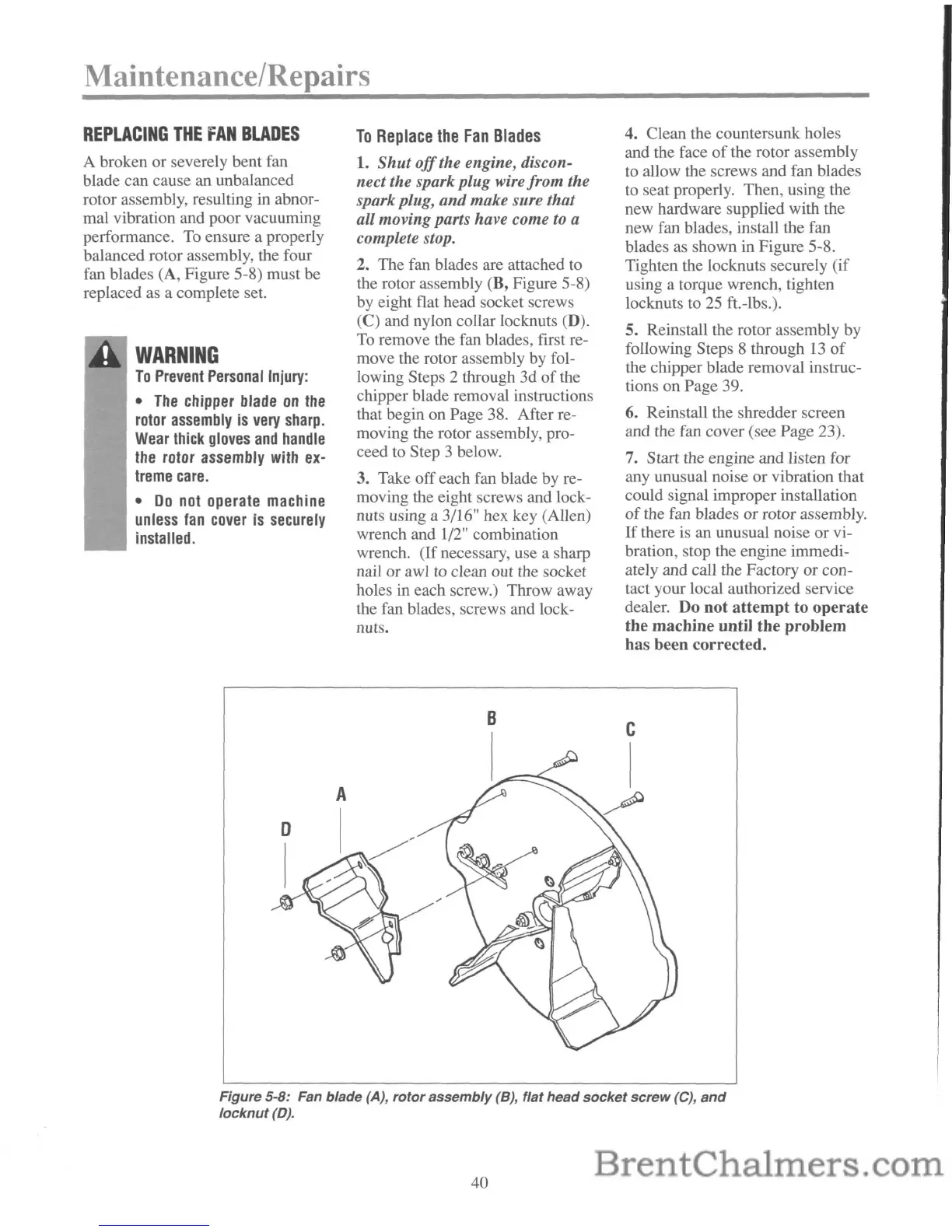 Maintenance/Repairs

REPLACING THE FAN BLADES

A broken or severely bent fan blade can cause an unbalanced rotor assembly, resulting in abnormal vibration and poor vacuuming performance. To ensure a properly balanced rotor assembly, the four fan blades (A, Figure 5-8) must be replaced as a complete set.

WARNING
To Prevent Personal Injury:

• The chipper blade on the rotor assembly is very sharp. Wear thick gloves and handle the rotor assembly with extreme care.

• Do not operate machine unless fan cover is securely installed.

To Replace the Fan Blades

1. Shut off the engine, disconnect the spark plug wire from the spark plug, and make sure that all moving parts have come to a complete stop.

2. The fan blades are attached to the rotor assembly (B, Figure 5-8) by eight flat head socket screws (C) and nylon collar locknuts (D). To remove the fan blades, first remove the rotor assembly by following Steps 2 through 3d of the chipper blade removal instructions that begin on Page 38. After removing the rotor assembly, proceed to Step 3 below.

3. Take off each fan blade by removing the eight screws and locknuts using a 3/16" hex key (Allen) wrench and 1/2" combination wrench. (If necessary, use a sharp nail or awl to clean out the socket holes in each screw.) Throw away the fan blades, screws and locknuts.

4. Clean the countersunk holes and the face of the rotor assembly to allow the screws and fan blades to seat properly. Then, using the new hardware supplied with the new fan blades, install the fan blades as shown in Figure 5-8. Tighten the locknuts securely (if using a torque wrench, tighten locknuts to 25 ft.-lbs.).

5. Reinstall the rotor assembly by following Steps 8 through 13 of the chipper blade removal instructions on Page 39.

6. Reinstall the shredder screen and the fan cover (see Page 23).

7. Start the engine and listen for any unusual noise or vibration that could signal improper installation of the fan blades or rotor assembly. If there is an unusual noise or vibration, stop the engine immediately and call the Factory or contact your local authorized service dealer. Do not attempt to operate the machine until the problem has been corrected.

B
C
A
D

Figure 5-8: Fan blade (A), rotor assembly (B), flat head socket screw (C), and locknut (D).

40

BrentChalmers.com